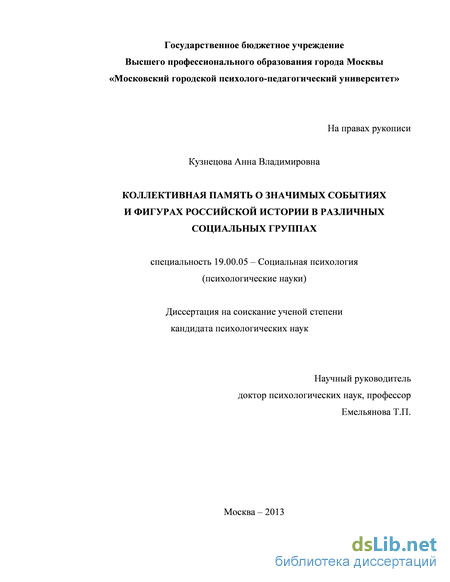 Государственное бюджетное учреждение
Высшего профессионального образования города Москвы
«Московский городской психолого-педагогический университет»

На правах рукописи

Кузнецова Анна Владимировна

КОЛЛЕКТИВНАЯ ПАМЯТЬ О ЗНАЧИМЫХ СОБЫТИЯХ И ФИГУРАХ РОССИЙСКОЙ ИСТОРИИ В РАЗЛИЧНЫХ СОЦИАЛЬНЫХ ГРУППАХ

специальность 19.00.05 – Социальная психология
(психологические науки)

Диссертация на соискание ученой степени
кандидата психологических наук

Научный руководитель
доктор психологических наук, профессор
Емельянова Т.П.

Москва – 2013

dsLib.net
библиотека диссертаций